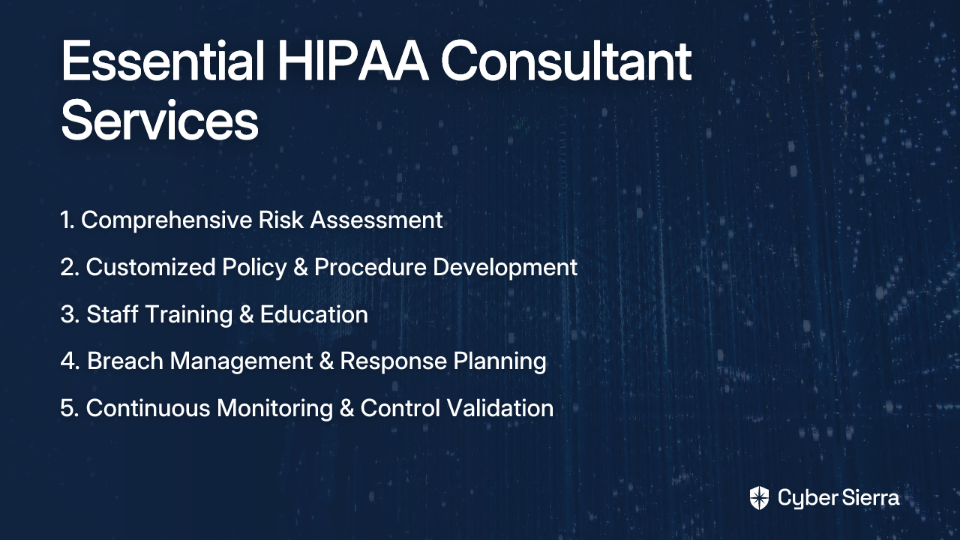 Essential HIPAA Consultant Services

1. Comprehensive Risk Assessment
2. Customized Policy & Procedure Development
3. Staff Training & Education
4. Breach Management & Response Planning
5. Continuous Monitoring & Control Validation

Cyber Sierra